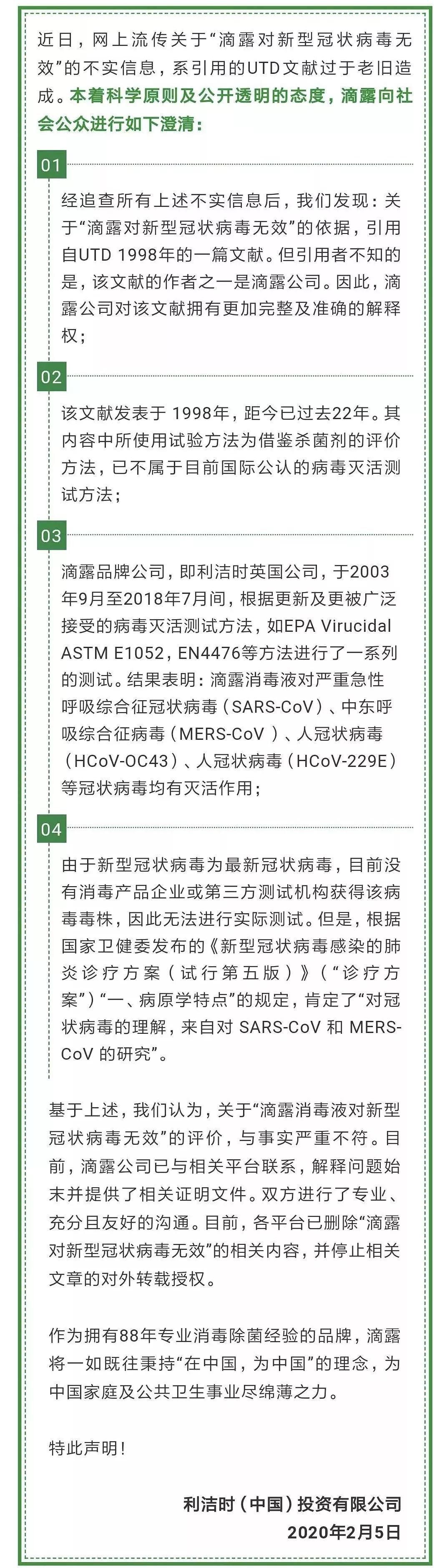 近日，网上流传关于“滴露对新型冠状病毒无效”的不实信息，系引用的UTD文献过于老旧造成。本着科学原则及公开透明的态度，滴露向社会公众进行如下澄清：

01

经追查所有上述不实信息后，我们发现：关于“滴露对新型冠状病毒无效”的依据，引用自UTD 1998年的一篇文献。但引用者不知的是，该文献的作者之一是滴露公司。因此，滴露公司对该文献拥有更加完整及准确的解释权；

02

该文献发表于 1998年，距今已过去22年。其内容中所使用试验方法为借鉴杀菌剂的评价方法，已不属于目前国际公认的病毒灭活测试方法；

03

滴露品牌公司，即利洁时英国公司，于2003年9月至2018年7月间，根据更新及更被广泛接受的病毒灭活测试方法，如EPA Virucidal ASTM E1052，EN4476等方法进行了一系列的测试。结果表明：滴露消毒液对严重急性呼吸综合征冠状病毒（SARS-CoV）、中东呼吸综合征病毒（MERS-CoV ）、人冠状病毒（HCoV-OC43）、人冠状病毒（HCoV-229E）等冠状病毒均有灭活作用；

04

由于新型冠状病毒为最新冠状病毒，目前没有消毒产品企业或第三方测试机构获得该病毒毒株，因此无法进行实际测试。但是，根据国家卫健委发布的《新型冠状病毒感染的肺炎诊疗方案（试行第五版）》（“诊疗方案”）“一、病原学特点”的规定，肯定了“对冠状病毒的理解，来自对 SARS-CoV 和 MERS-CoV 的研究”。

基于上述，我们认为，关于“滴露消毒液对新型冠状病毒无效”的评价，与事实严重不符。目前，滴露公司已与相关平台联系，解释问题始末并提供了相关证明文件。双方进行了专业、充分且友好的沟通。目前，各平台已删除“滴露对新型冠状病毒无效”的相关内容，并停止相关文章的对外转载授权。

作为拥有88年专业消毒除菌经验的品牌，滴露将一如既往秉持“在中国，为中国”的理念，为中国家庭及公共卫生事业尽绵薄之力。

特此声明！

利洁时（中国）投资有限公司
2020年2月5日